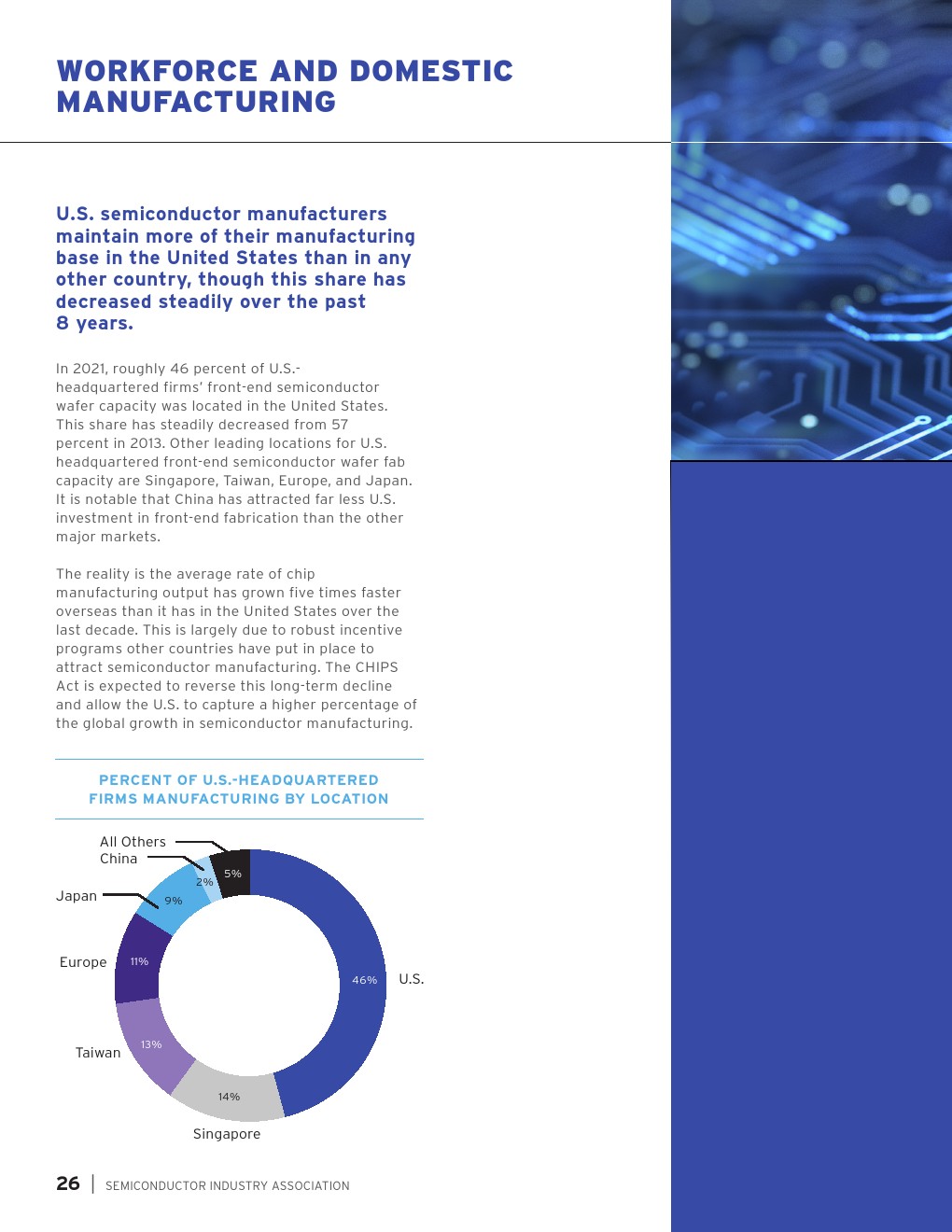 WORKFORCE AND DOMESTIC MANUFACTURING

U.S. semiconductor manufacturers maintain more of their manufacturing base in the United States than in any other country, though this share has decreased steadily over the past 8 years.

In 2021, roughly 46 percent of U.S.-headquartered firms' front-end semiconductor wafer capacity was located in the United States. This share has steadily decreased from 57 percent in 2013. Other leading locations for U.S. headquartered front-end semiconductor wafer fab capacity are Singapore, Taiwan, Europe, and Japan. It is notable that China has attracted far less U.S. investment in front-end fabrication than the other major markets.

The reality is the average rate of chip manufacturing output has grown five times faster overseas than it has in the United States over the last decade. This is largely due to robust incentive programs other countries have put in place to attract semiconductor manufacturing. The CHIPS Act is expected to reverse this long-term decline and allow the U.S. to capture a higher percentage of the global growth in semiconductor manufacturing.

PERCENT OF U.S.-HEADQUARTERED FIRMS MANUFACTURING BY LOCATION

All Others
China
Japan
Europe
Taiwan
Singapore
U.S.
5%
2%
9%
11%
13%
14%
46%

26 | SEMICONDUCTOR INDUSTRY ASSOCIATION